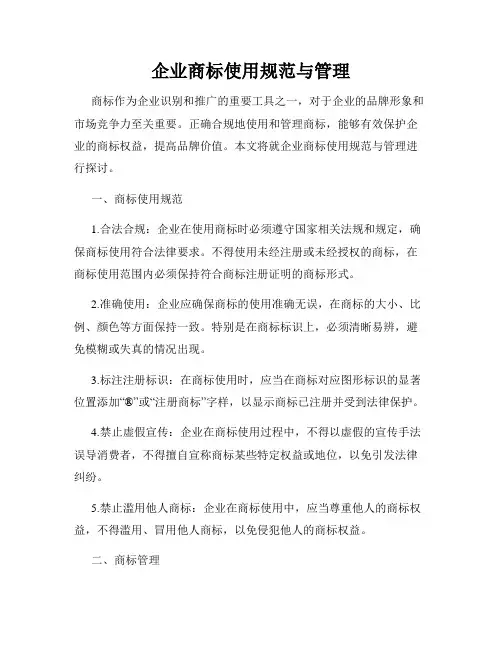 企业商标使用规范与管理

商标作为企业识别和推广的重要工具之一，对于企业的品牌形象和市场竞争力至关重要。正确合规地使用和管理商标，能够有效保护企业的商标权益，提高品牌价值。本文将就企业商标使用规范与管理进行探讨。

一、商标使用规范

1.合法合规：企业在使用商标时必须遵守国家相关法规和规定，确保商标使用符合法律要求。不得使用未经注册或未经授权的商标，在商标使用范围内必须保持符合商标注册证明的商标形式。

2.准确使用：企业应确保商标的使用准确无误，在商标的大小、比例、颜色等方面保持一致。特别是在商标标识上，必须清晰易辨，避免模糊或失真的情况出现。

3.标注注册标识：在商标使用时，应当在商标对应图形标识的显著位置添加“®”或“注册商标”字样，以显示商标已注册并受到法律保护。

4.禁止虚假宣传：企业在商标使用过程中，不得以虚假的宣传手法误导消费者，不得擅自宣称商标某些特定权益或地位，以免引发法律纠纷。

5.禁止滥用他人商标：企业在商标使用中，应当尊重他人的商标权益，不得滥用、冒用他人商标，以免侵犯他人的商标权益。

二、商标管理